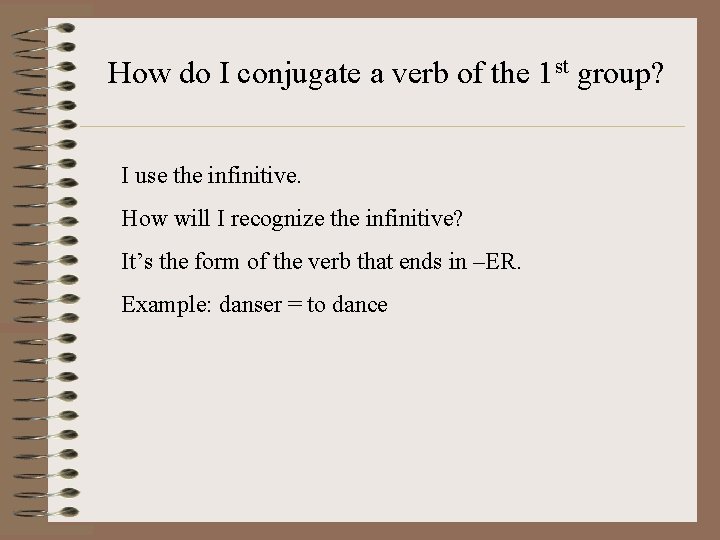 How do I conjugate a verb of the 1st group?

I use the infinitive.

How will I recognize the infinitive?

It's the form of the verb that ends in –ER.

Example: danser = to dance